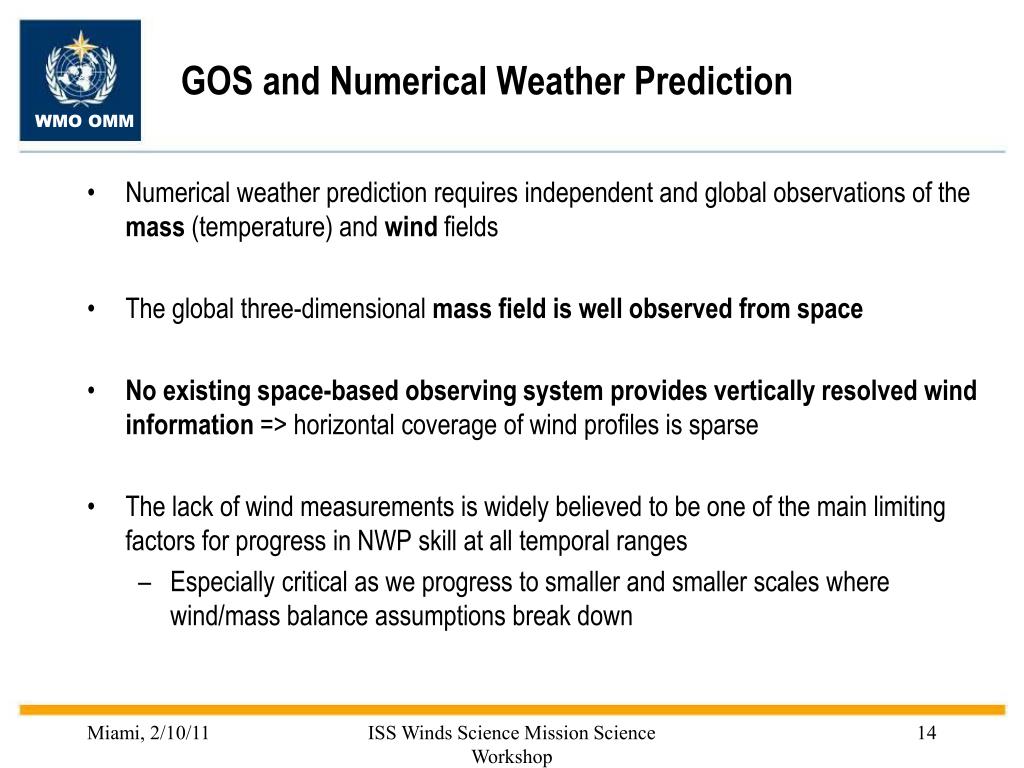 WMO OMM

GOS and Numerical Weather Prediction

• Numerical weather prediction requires independent and global observations of the mass (temperature) and wind fields

• The global three-dimensional mass field is well observed from space

• No existing space-based observing system provides vertically resolved wind information => horizontal coverage of wind profiles is sparse

• The lack of wind measurements is widely believed to be one of the main limiting factors for progress in NWP skill at all temporal ranges
– Especially critical as we progress to smaller and smaller scales where wind/mass balance assumptions break down

Miami, 2/10/11

ISS Winds Science Mission Science Workshop

14